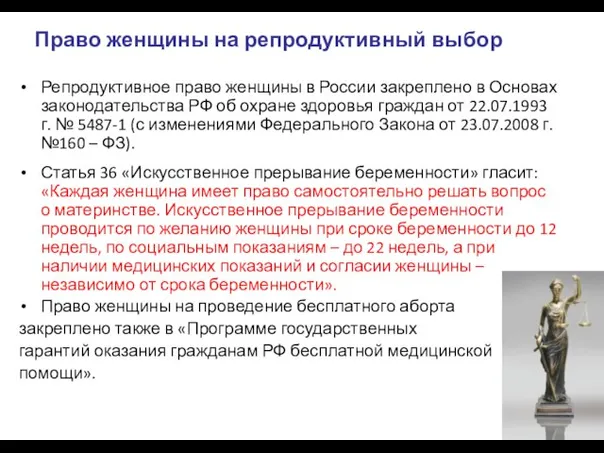 Право женщины на репродуктивный выбор

• Репродуктивное право женщины в России закреплено в Основах законодательства РФ об охране здоровья граждан от 22.07.1993 г. № 5487-1 (с изменениями Федерального Закона от 23.07.2008 г. №160 – ФЗ).

• Статья 36 «Искусственное прерывание беременности» гласит: «Каждая женщина имеет право самостоятельно решать вопрос о материнстве. Искусственное прерывание беременности проводится по желанию женщины при сроке беременности до 12 недель, по социальным показаниям – до 22 недель, а при наличии медицинских показаний и согласии женщины – независимо от срока беременности».

• Право женщины на проведение бесплатного аборта закреплено также в «Программе государственных гарантий оказания гражданам РФ бесплатной медицинской помощи».